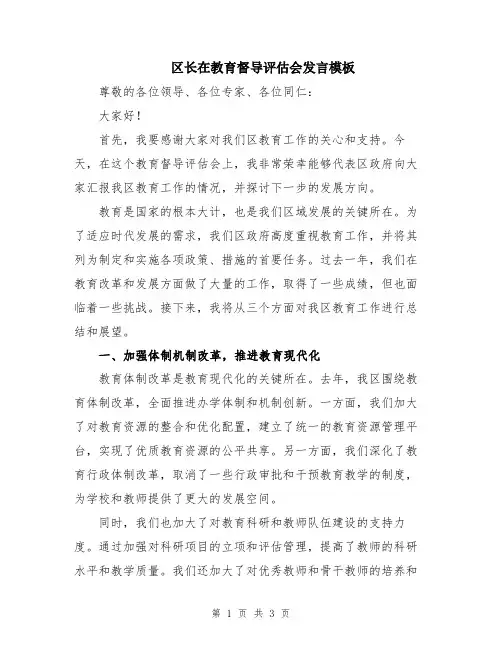 区长在教育督导评估会发言模板

尊敬的各位领导、各位专家、各位同仁：

大家好！

首先，我要感谢大家对我们区教育工作的关心和支持。今天，在这个教育督导评估会上，我非常荣幸能够代表区政府向大家汇报我区教育工作的情况，并探讨下一步的发展方向。

教育是国家的根本大计，也是我们区域发展的关键所在。为了适应时代发展的需求，我们区政府高度重视教育工作，并将其列为制定和实施各项政策、措施的首要任务。过去一年，我们在教育改革和发展方面做了大量的工作，取得了一些成绩，但也面临着一些挑战。接下来，我将从三个方面对我区教育工作进行总结和展望。

一、加强体制机制改革，推进教育现代化

教育体制改革是教育现代化的关键所在。去年，我区围绕教育体制改革，全面推进办学体制和机制创新。一方面，我们加大了对教育资源的整合和优化配置，建立了统一的教育资源管理平台，实现了优质教育资源的公平共享。另一方面，我们深化了教育行政体制改革，取消了一些行政审批和干预教育教学的制度，为学校和教师提供了更大的发展空间。

同时，我们也加大了对教育科研和教师队伍建设的支持力度。通过加强对科研项目的立项和评估管理，提高了教师的科研水平和教学质量。我们还加大了对优秀教师和骨干教师的培养和

第 1 页 共 3 页